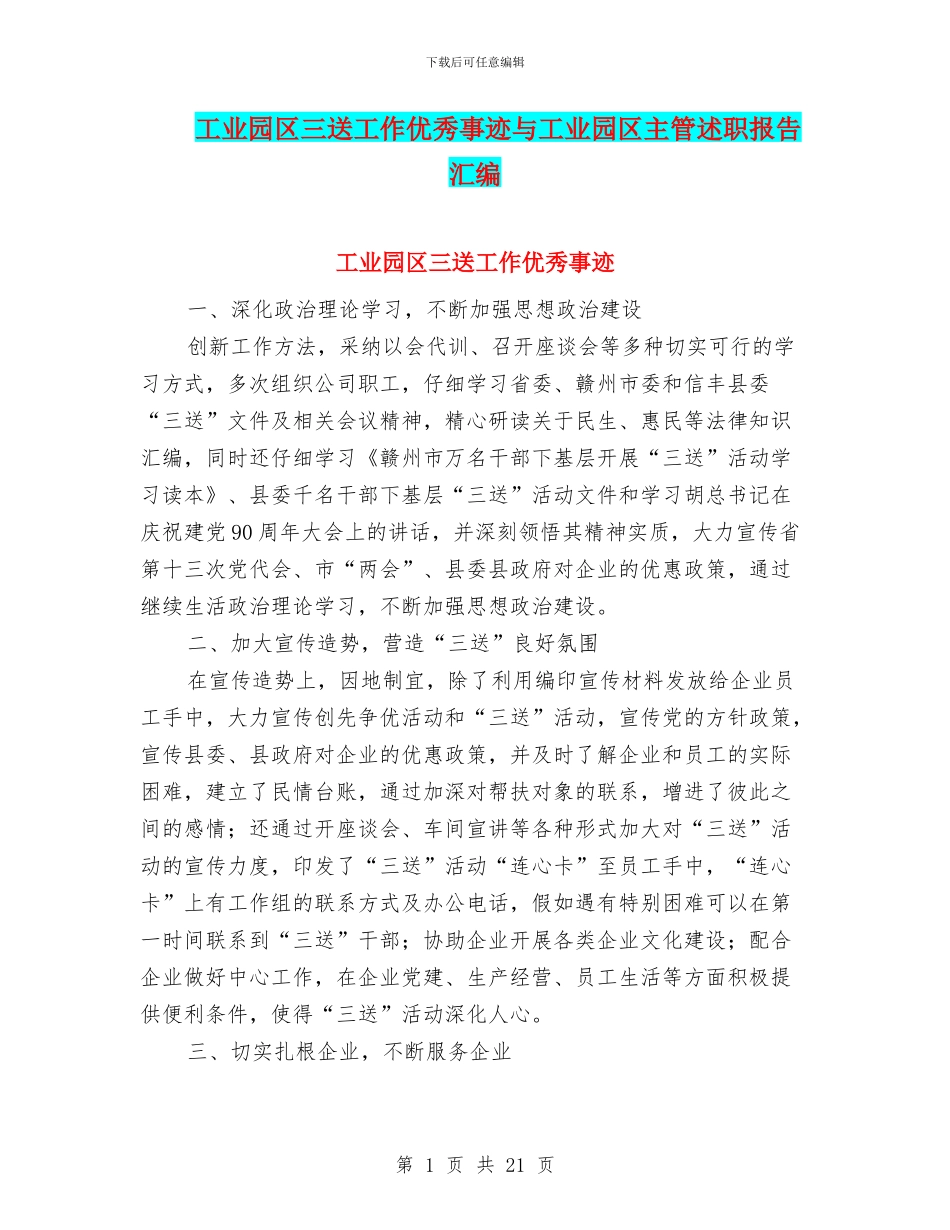 下载后可任意编辑

工业园区三送工作优秀事迹与工业园区主管述职报告汇编

工业园区三送工作优秀事迹

一、深化政治理论学习，不断加强思想政治建设

创新工作方法，采纳以会代训、召开座谈会等多种切实可行的学习方式，多次组织公司职工，仔细学习省委、赣州市委和信丰县委“三送”文件及相关会议精神，精心研读关于民生、惠民等法律知识汇编，同时还仔细学习《赣州市万名干部下基层开展“三送”活动学习读本》、县委千名干部下基层“三送”活动文件和学习胡总书记在庆祝建党90周年大会上的讲话，并深刻领悟其精神实质，大力宣传省第十三次党代会、市“两会”、县委县政府对企业的优惠政策，通过继续生活政治理论学习，不断加强思想政治建设。

二、加大宣传造势，营造“三送”良好氛围

在宣传造势上，因地制宜，除了利用编印宣传材料发放给企业员工手中，大力宣传创先争优活动和“三送”活动，宣传党的方针政策，宣传县委、县政府对企业的优惠政策，并及时了解企业和员工的实际困难，建立了民情台账，通过加深对帮扶对象的联系，增进了彼此之间的感情；还通过开座谈会、车间宣讲等各种形式加大对“三送”活动的宣传力度，印发了“三送”活动“连心卡”至员工手中，“连心卡”上有工作组的联系方式及办公电话，假如遇有特别困难可以在第一时间联系到“三送”干部；协助企业开展各类企业文化建设；配合企业做好中心工作，在企业党建、生产经营、员工生活等方面积极提供便利条件，使得“三送”活动深化人心。

三、切实扎根企业，不断服务企业

第 1 页 共 21 页